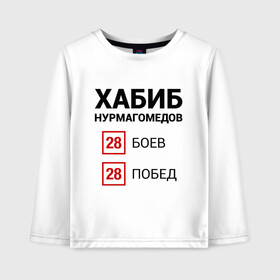 ХАБИБ
НУРМАГОМЕДОВ

28 БОЕВ

28 ПОБЕД